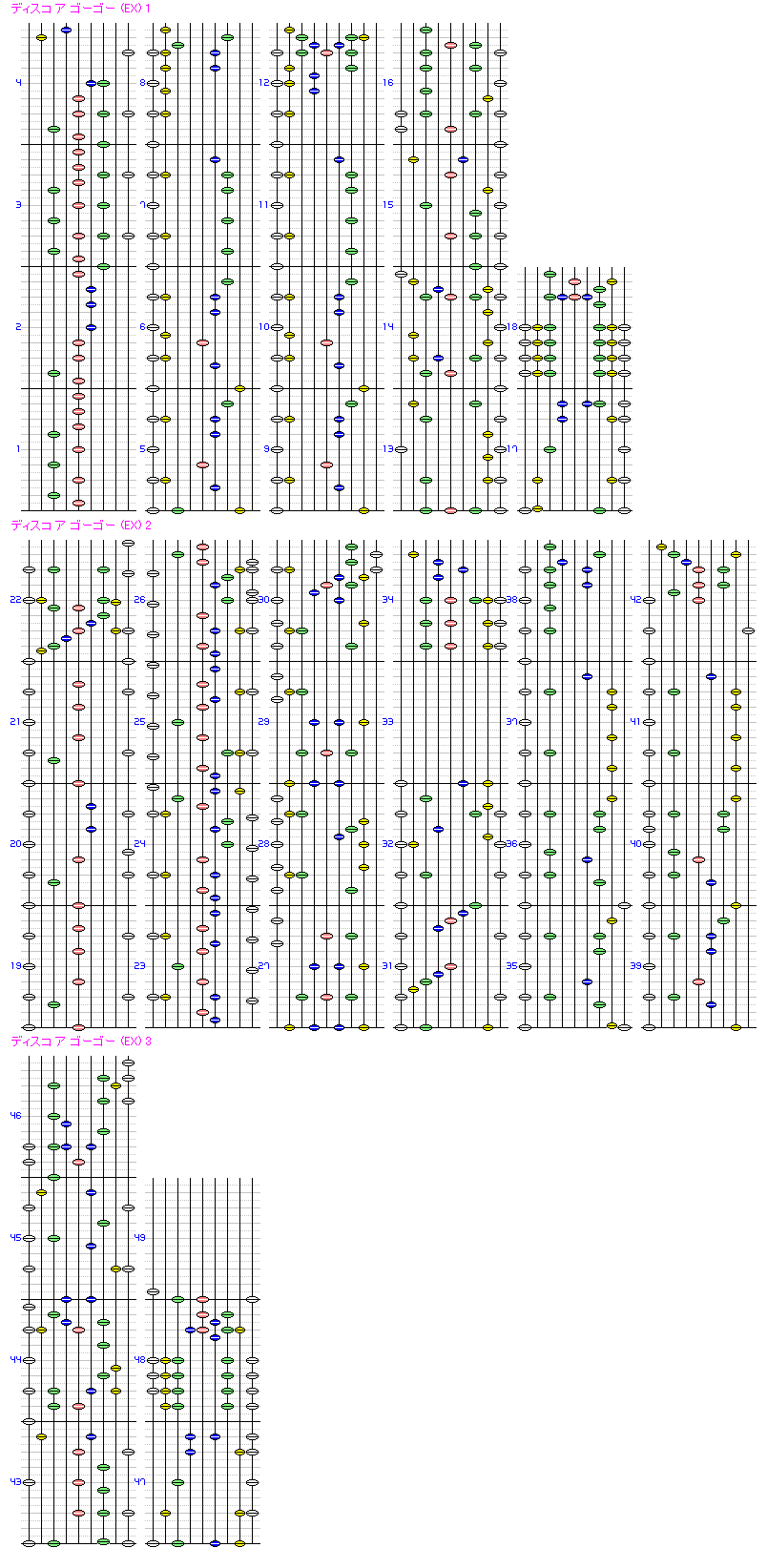 ディスコ ア ゴーゴー (EX) 1

4
3
2
1
8
7
6
5
12
11
10
9
16
15
14
13
18
17

ディスコ ア ゴーゴー (EX) 2

22
21
20
19
26
25
24
23
30
29
28
27
34
33
32
31
38
37
36
35
42
41
40
39

ディスコ ア ゴーゴー (EX) 3

46
45
44
43
49
48
47